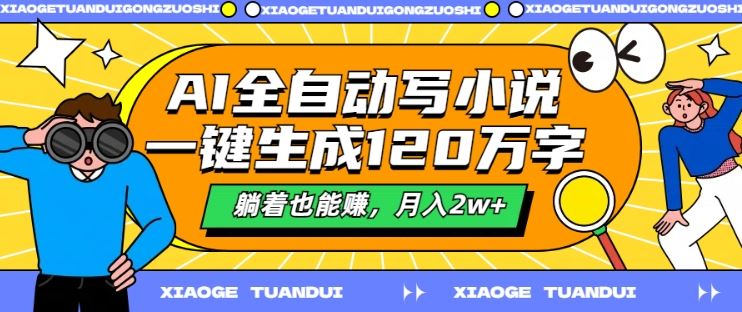 XIAOGETUANDUIGONGZUOSHI XIAOGETUANDUIGONGZUOSHI XIAOGETUANDUIGONGZUOSHI

AI全自动写小说
一键生成120万字

躺着也能赚，月入2w+

XIAOGE TUANDUI XIAOGE TUANDUI